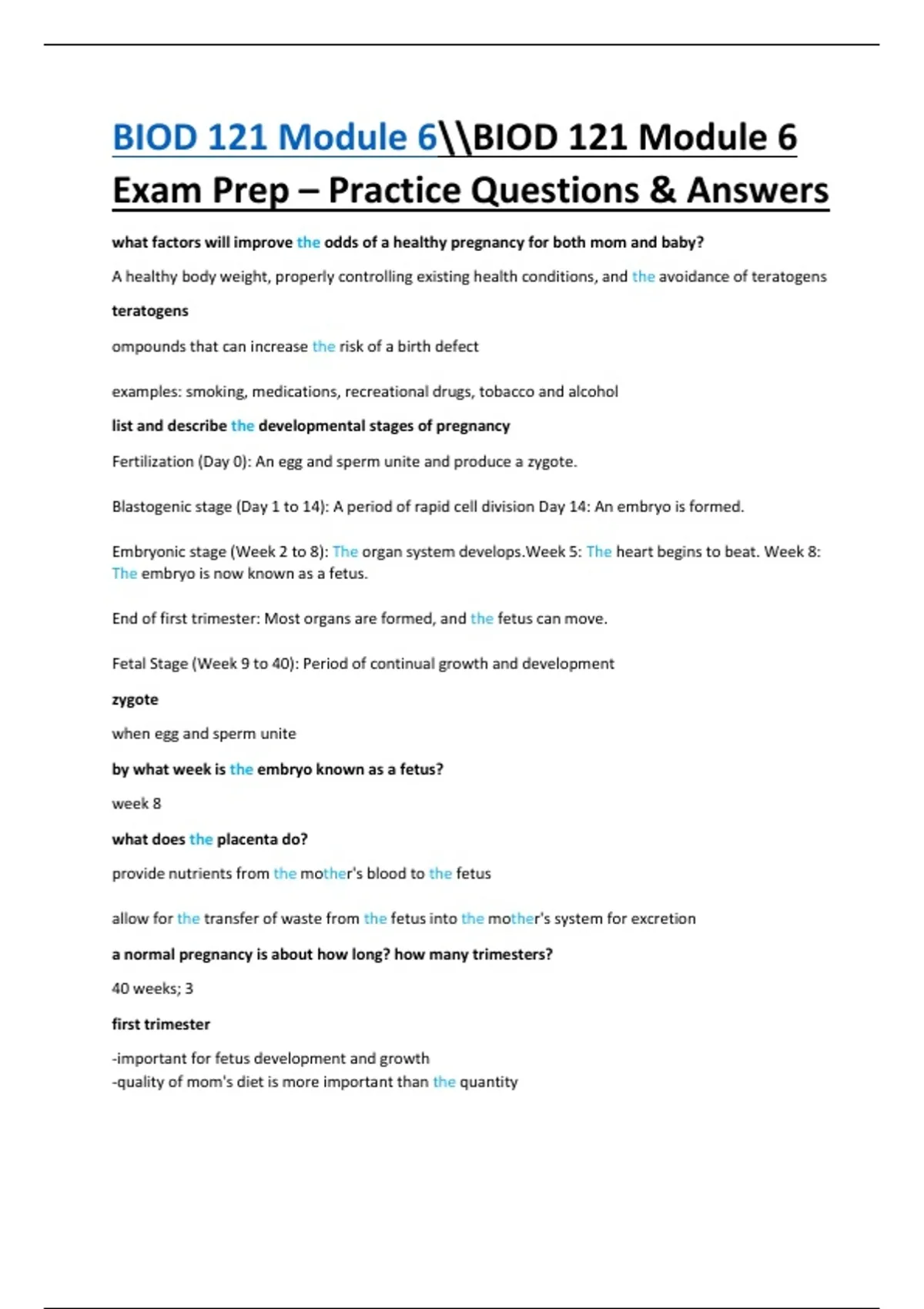 BIOD 121 Module 6\\BIOD 121 Module 6 Exam Prep – Practice Questions & Answers

what factors will improve the odds of a healthy pregnancy for both mom and baby?

A healthy body weight, properly controlling existing health conditions, and the avoidance of teratogens

teratogens

ompounds that can increase the risk of a birth defect

examples: smoking, medications, recreational drugs, tobacco and alcohol

list and describe the developmental stages of pregnancy

Fertilization (Day 0): An egg and sperm unite and produce a zygote.

Blastogenic stage (Day 1 to 14): A period of rapid cell division Day 14: An embryo is formed.

Embryonic stage (Week 2 to 8): The organ system develops.Week 5: The heart begins to beat. Week 8: The embryo is now known as a fetus.

End of first trimester: Most organs are formed, and the fetus can move.

Fetal Stage (Week 9 to 40): Period of continual growth and development

zygote

when egg and sperm unite

by what week is the embryo known as a fetus?

week 8

what does the placenta do?

provide nutrients from the mother's blood to the fetus

allow for the transfer of waste from the fetus into the mother's system for excretion

a normal pregnancy is about how long? how many trimesters?

40 weeks; 3

first trimester

-important for fetus development and growth
-quality of mom's diet is more important than the quantity